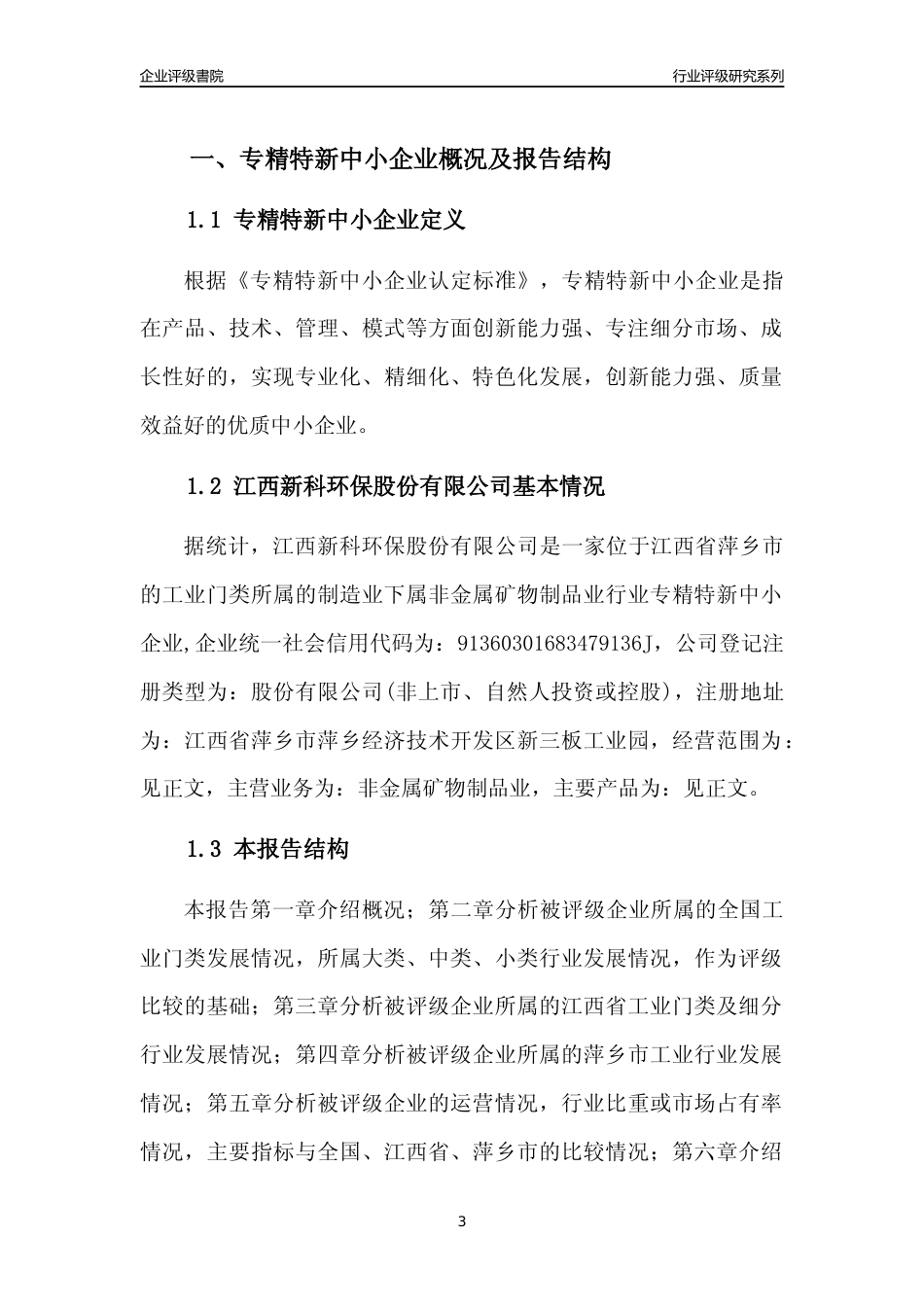 企业评级書院

行业评级研究系列

一、专精特新中小企业概况及报告结构

1.1 专精特新中小企业定义

根据《专精特新中小企业认定标准》，专精特新中小企业是指在产品、技术、管理、模式等方面创新能力强、专注细分市场、成长性好的，实现专业化、精细化、特色化发展，创新能力强、质量效益好的优质中小企业。

1.2 江西新科环保股份有限公司基本情况

据统计，江西新科环保股份有限公司是一家位于江西省萍乡市的工业门类所属的制造业下属非金属矿物制品业行业专精特新中小企业,企业统一社会信用代码为：91360301683479136J，公司登记注册类型为：股份有限公司(非上市、自然人投资或控股)，注册地址为：江西省萍乡市萍乡经济技术开发区新三板工业园，经营范围为：见正文，主营业务为：非金属矿物制品业，主要产品为：见正文。

1.3 本报告结构

本报告第一章介绍概况；第二章分析被评级企业所属的全国工业门类发展情况，所属大类、中类、小类行业发展情况，作为评级比较的基础；第三章分析被评级企业所属的江西省工业门类及细分行业发展情况；第四章分析被评级企业所属的萍乡市工业行业发展情况；第五章分析被评级企业的运营情况，行业比重或市场占有率情况，主要指标与全国、江西省、萍乡市的比较情况；第六章介绍

3